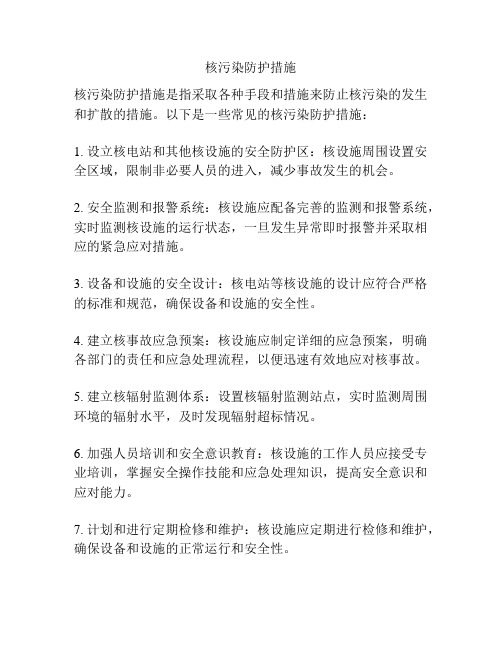 核污染防护措施

核污染防护措施是指采取各种手段和措施来防止核污染的发生和扩散的措施。以下是一些常见的核污染防护措施：

1. 设立核电站和其他核设施的安全防护区：核设施周围设置安全区域，限制非必要人员的进入，减少事故发生的机会。

2. 安全监测和报警系统：核设施应配备完善的监测和报警系统，实时监测核设施的运行状态，一旦发生异常即时报警并采取相应的紧急应对措施。

3. 设备和设施的安全设计：核电站等核设施的设计应符合严格的标准和规范，确保设备和设施的安全性。

4. 建立核事故应急预案：核设施应制定详细的应急预案，明确各部门的责任和应急处理流程，以便迅速有效地应对核事故。

5. 建立核辐射监测体系：设置核辐射监测站点，实时监测周围环境的辐射水平，及时发现辐射超标情况。

6. 加强人员培训和安全意识教育：核设施的工作人员应接受专业培训，掌握安全操作技能和应急处理知识，提高安全意识和应对能力。

7. 计划和进行定期检修和维护：核设施应定期进行检修和维护，确保设备和设施的正常运行和安全性。